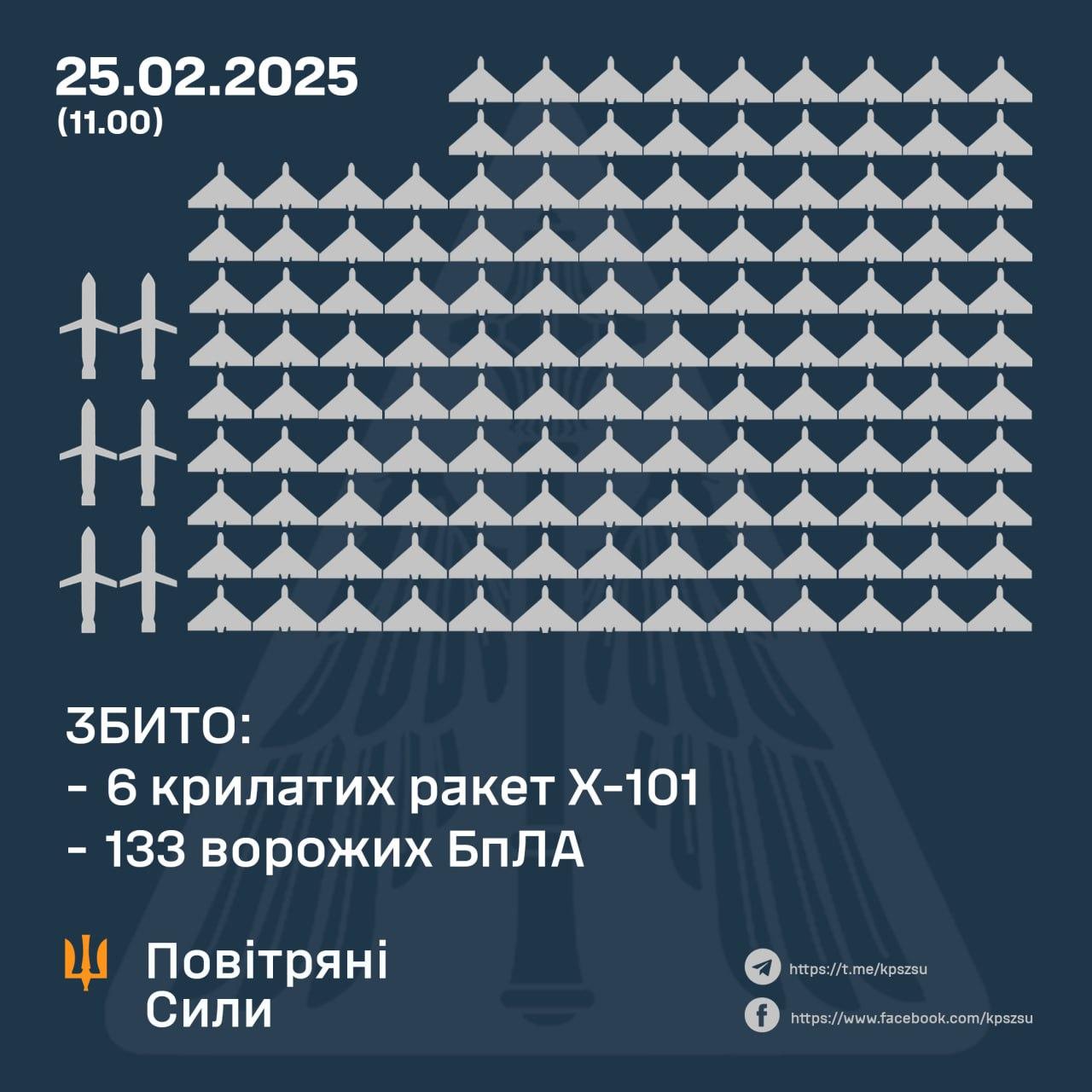 25.02.2025
(11.00)

ЗБИТО:
- 6 крилатих ракет Х-101
- 133 ворожих БпЛА

Повітряні
Сили

https://t.me/kpszsu
https://www.facebook.com/kpszsu